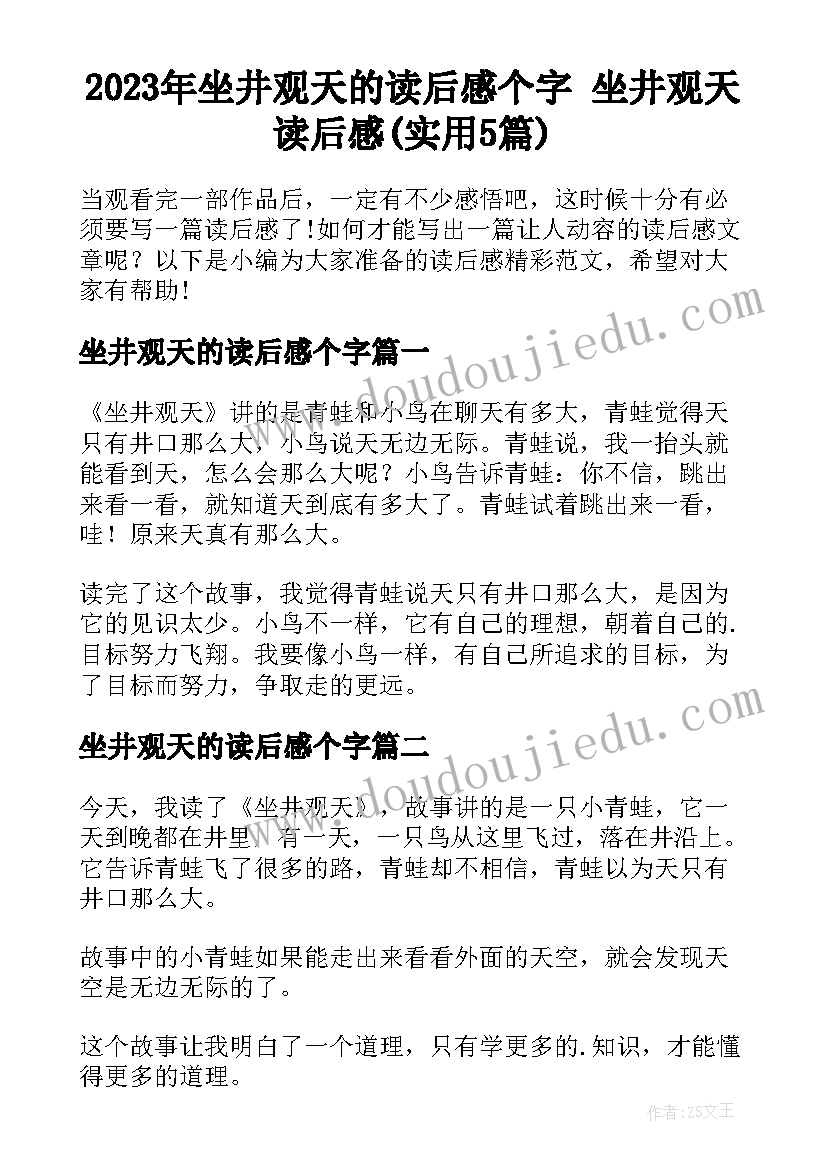 2023年坐井观天的读后感个字 坐井观天读后感(实用5篇)

当观看完一部作品后，一定有不少感悟吧，这时候十分有必须要写一篇读后感了!如何才能写出一篇让人动容的读后感文章呢？以下是小编为大家准备的读后感精彩范文，希望对大家有帮助!

坐井观天的读后感个字篇一

《坐井观天》讲的是青蛙和小鸟在聊天有多大，青蛙觉得天只有井口那么大，小鸟说天无边无际。青蛙说，我一抬头就能看到天，怎么会那么大呢？小鸟告诉青蛙：你不信，跳出来看一看，就知道天到底有多大了。青蛙试着跳出来一看，哇！原来天真有那么大。

读完了这个故事，我觉得青蛙说天只有井口那么大，是因为它的见识太少。小鸟不一样，它有自己的理想，朝着自己的.目标努力飞翔。我要像小鸟一样，有自己所追求的目标，为了目标而努力，争取走的更远。

坐井观天的读后感个字篇二

今天，我读了《坐井观天》，故事讲的是一只小青蛙，它一天到晚都在井里。有一天，一只鸟从这里飞过，落在井沿上。它告诉青蛙飞了很多的路，青蛙却不相信，青蛙以为天只有井口那么大。

故事中的小青蛙如果能走出来看看外面的天空，就会发现天空是无边无际的了。

这个故事让我明白了一个道理，只有学更多的.知识，才能懂得更多的道理。

www.doudoujiedu.com
www.doudoujiedu.com
作者：ZS文王